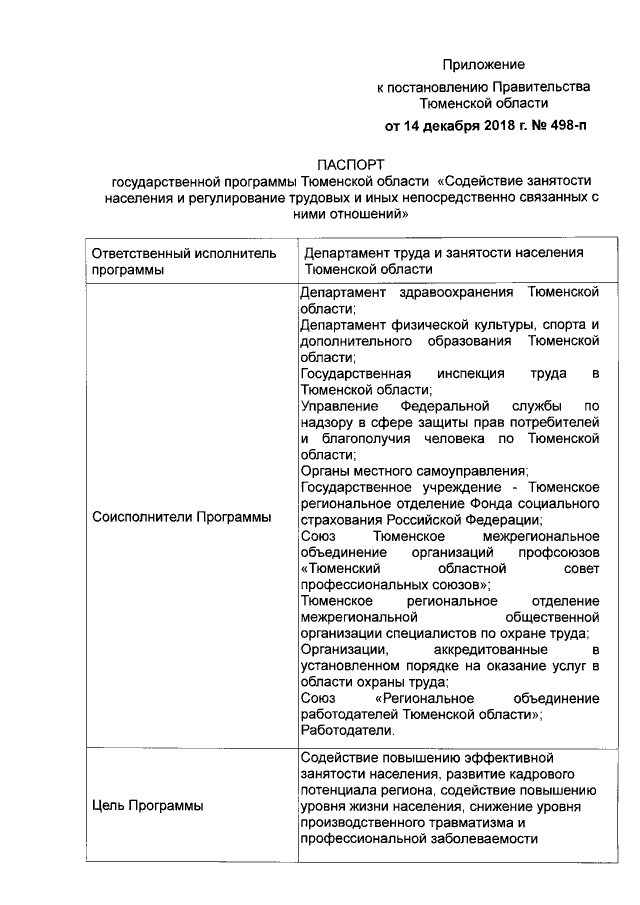 Приложение
к постановлению Правительства
Тюменской области
от 14 декабря 2018 г. № 498-п

ПАСПОРТ
государственной программы Тюменской области «Содействие занятости населения и регулирование трудовых и иных непосредственно связанных с ними отношений»

| Ответственный исполнитель программы | Департамент труда и занятости населения Тюменской области |
|---|---|
| Соисполнители Программы | Департамент здравоохранения Тюменской области; Департамент физической культуры, спорта и дополнительного образования Тюменской области; Государственная инспекция труда в Тюменской области; Управление Федеральной службы по надзору в сфере защиты прав потребителей и благополучия человека по Тюменской области; Органы местного самоуправления; Государственное учреждение - Тюменское региональное отделение Фонда социального страхования Российской Федерации; Союз Тюменское межрегиональное объединение организаций профсоюзов «Тюменский областной совет профессиональных союзов»; Тюменское региональное отделение межрегиональной общественной организации специалистов по охране труда; Организации, аккредитованные в установленном порядке на оказание услуг в области охраны труда; Союз «Региональное объединение работодателей Тюменской области»; Работодатели. |
| Цель Программы | Содействие повышению эффективной занятости населения, развитие кадрового потенциала региона, содействие повышению уровня жизни населения, снижение уровня производственного травматизма и профессиональной заболеваемости |